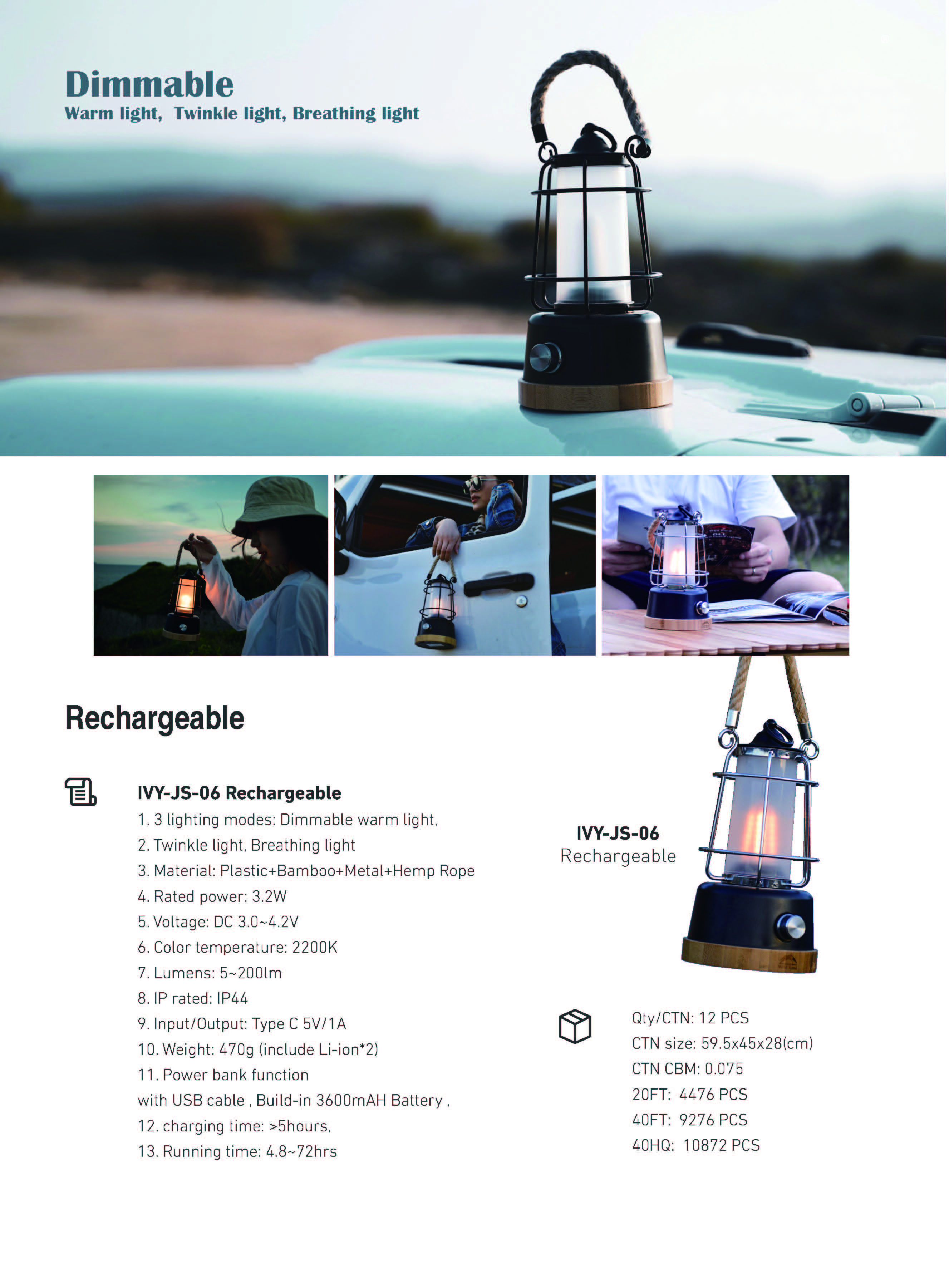 Dimmable
Warm light, Twinkle light, Breathing light

Rechargeable

IVY-JS-06 Rechargeable
1. 3 lighting modes: Dimmable warm light,
2. Twinkle light, Breathing light
3. Material: Plastic+Bamboo+Metal+Hemp Rope
4. Rated power: 3.2W
5. Voltage: DC 3.0~4.2V
6. Color temperature: 2200K
7. Lumens: 5~200lm
8. IP rated: IP44
9. Input/Output: Type C 5V/1A
10. Weight: 470g (include Li-ion*2)
11. Power bank function
with USB cable , Build-in 3600mAH Battery ,
12. charging time: >5hours,
13. Running time: 4.8~72hrs

IVY-JS-06
Rechargeable

Qty/CTN: 12 PCS
CTN size: 59.5x45x28(cm)
CTN CBM: 0.075
20FT: 4476 PCS
40FT: 9276 PCS
40HQ: 10872 PCS